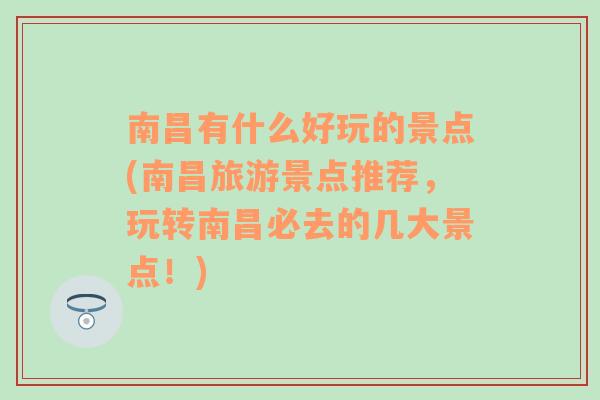 南昌有什么好玩的景点(南昌旅游景点推荐，玩转南昌必去的几大景点！)